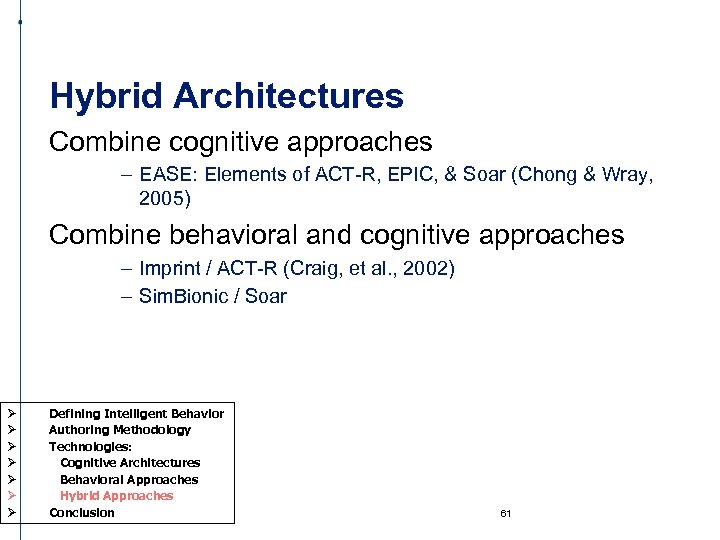 Hybrid Architectures

Combine cognitive approaches

– EASE: Elements of ACT-R, EPIC, & Soar (Chong & Wray, 2005)

Combine behavioral and cognitive approaches

– Imprint / ACT-R (Craig, et al., 2002)

– SimBionic / Soar

➢ Defining Intelligent Behavior
➢ Authoring Methodology
➢ Technologies:
➢ Cognitive Architectures
➢ Behavioral Approaches
➢ Hybrid Approaches
➢ Conclusion

61